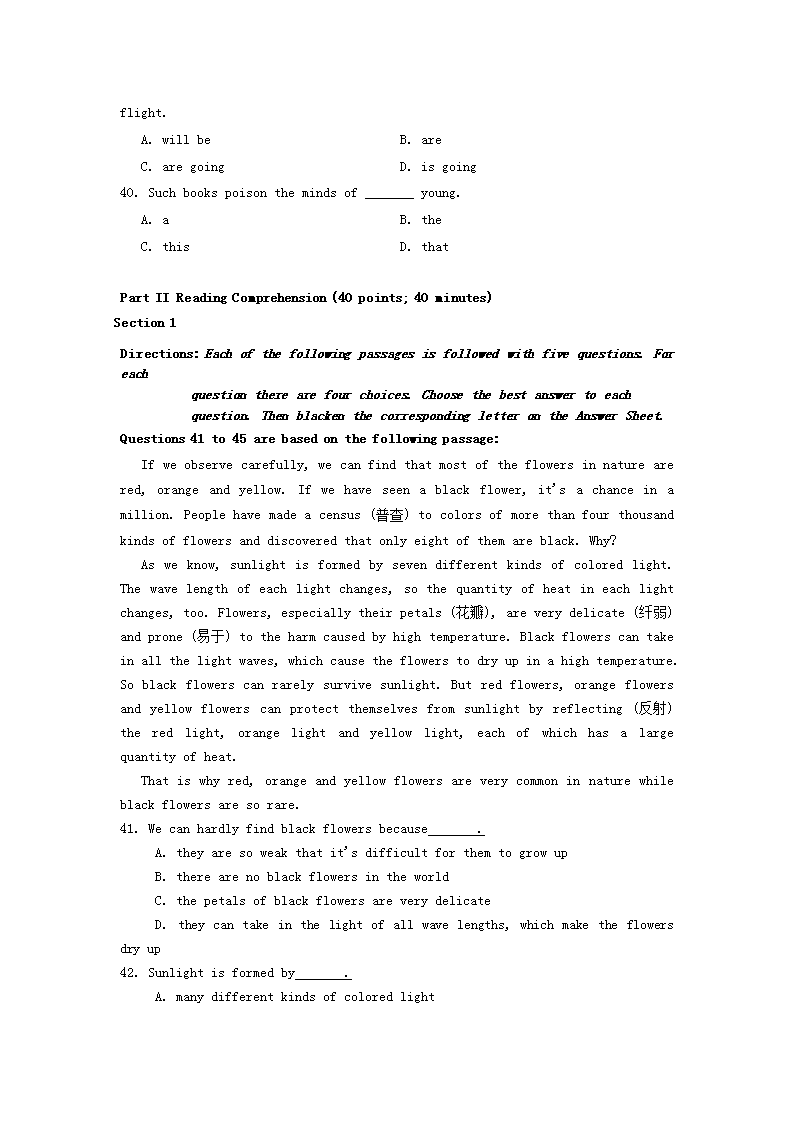 flight.

A. will be B. are

C. are going D. is going

40. Such books poison the minds of _______ young.

A. a B. the

C. this D. that

Part II Reading Comprehension (40 points; 40 minutes)

Section 1

Directions: Each of the following passages is followed with five questions. For each question there are four choices. Choose the best answer to each question. Then blacken the corresponding letter on the Answer Sheet.

Questions 41 to 45 are based on the following passage:

If we observe carefully, we can find that most of the flowers in nature are red, orange and yellow. If we have seen a black flower, it's a chance in a million. People have made a census (普查) to colors of more than four thousand kinds of flowers and discovered that only eight of them are black. Why?

As we know, sunlight is formed by seven different kinds of colored light. The wave length of each light changes, so the quantity of heat in each light changes, too. Flowers, especially their petals (花瓣), are very delicate (纤弱) and prone (易于) to the harm caused by high temperature. Black flowers can take in all the light waves, which cause the flowers to dry up in a high temperature. So black flowers can rarely survive sunlight. But red flowers, orange flowers and yellow flowers can protect themselves from sunlight by reflecting (反射) the red light, orange light and yellow light, each of which has a large quantity of heat.

That is why red, orange and yellow flowers are very common in nature while black flowers are so rare.

41. We can hardly find black flowers because_______.

A. they are so weak that it's difficult for them to grow up

B. there are no black flowers in the world

C. the petals of black flowers are very delicate

D. they can take in the light of all wave lengths, which make the flowers dry up

42. Sunlight is formed by_______.

A. many different kinds of colored light